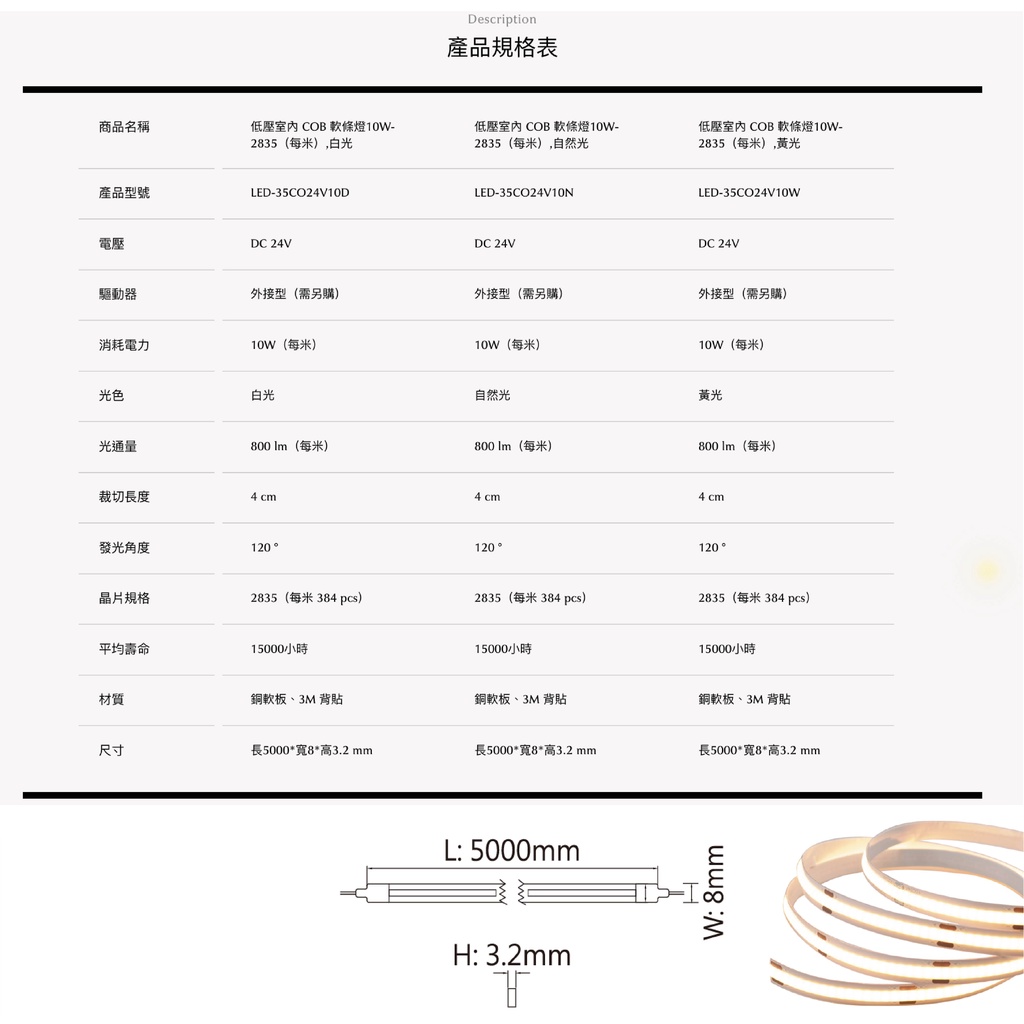 Description

產品規格表

| 商品名稱 | 低壓室內 COB 軟條燈10W-2835（每米）,白光 | 低壓室內 COB 軟條燈10W-2835（每米）,自然光 | 低壓室內 COB 軟條燈10W-2835（每米）,黃光 |
|---|---|---|---|
| 產品型號 | LED-35CO24V10D | LED-35CO24V10N | LED-35CO24V10W |
| 電壓 | DC 24V | DC 24V | DC 24V |
| 驅動器 | 外接型（需另購） | 外接型（需另購） | 外接型（需另購） |
| 消耗電力 | 10W（每米） | 10W（每米） | 10W（每米） |
| 光色 | 白光 | 自然光 | 黃光 |
| 光通量 | 800 lm（每米） | 800 lm（每米） | 800 lm（每米） |
| 裁切長度 | 4 cm | 4 cm | 4 cm |
| 發光角度 | 120 ° | 120 ° | 120 ° |
| 晶片規格 | 2835（每米 384 pcs） | 2835（每米 384 pcs） | 2835（每米 384 pcs） |
| 平均壽命 | 15000小時 | 15000小時 | 15000小時 |
| 材質 | 銅軟板、3M 背貼 | 銅軟板、3M 背貼 | 銅軟板、3M 背貼 |
| 尺寸 | 長5000*寬8*高3.2 mm | 長5000*寬8*高3.2 mm | 長5000*寬8*高3.2 mm |

L: 5000mm

W: 8mm

H: 3.2mm